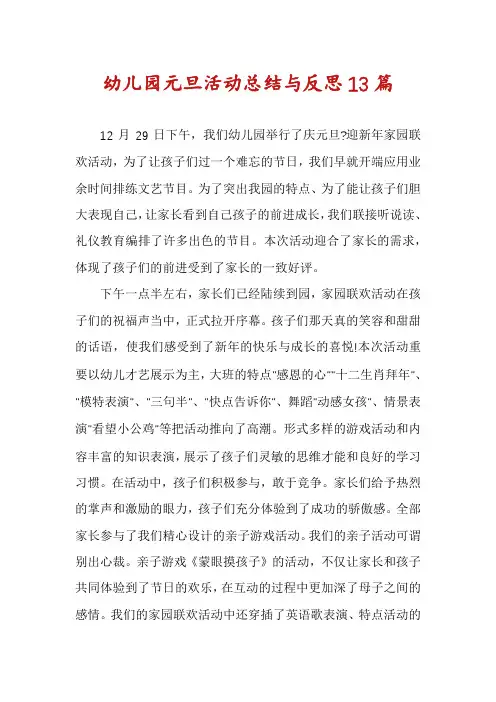 幼儿园元旦活动总结与反思13篇

12 月 29 日下午，我们幼儿园举行了庆元旦?迎新年家园联欢活动，为了让孩子们过一个难忘的节日，我们早就开端应用业余时间排练文艺节目。为了突出我园的特点、为了能让孩子们胆大表现自己，让家长看到自己孩子的前进成长，我们联接听说读、礼仪教育编排了许多出色的节目。本次活动迎合了家长的需求，体现了孩子们的前进受到了家长的一致好评。

下午一点半左右，家长们已经陆续到园，家园联欢活动在孩子们的祝福声当中，正式拉开序幕。孩子们那天真的笑容和甜甜的话语，使我们感受到了新年的快乐与成长的喜悦!本次活动重要以幼儿才艺展示为主，大班的特点"感恩的心""十二生肖拜年"、"模特表演"、"三句半"、"快点告诉你"、舞蹈"动感女孩"、情景表演"看望小公鸡"等把活动推向了高潮。形式多样的游戏活动和内容丰富的知识表演，展示了孩子们灵敏的思维才能和良好的学习习惯。在活动中，孩子们积极参与，敢于竞争。家长们给予热烈的掌声和激励的眼力，孩子们充分体验到了成功的骄傲感。全部家长参与了我们精心设计的亲子游戏活动。我们的亲子活动可谓别出心裁。亲子游戏《蒙眼摸孩子》的活动，不仅让家长和孩子共同体验到了节日的欢乐，在互动的过程中更加深了母子之间的感情。我们的家园联欢活动中还穿插了英语歌表演、特点活动的